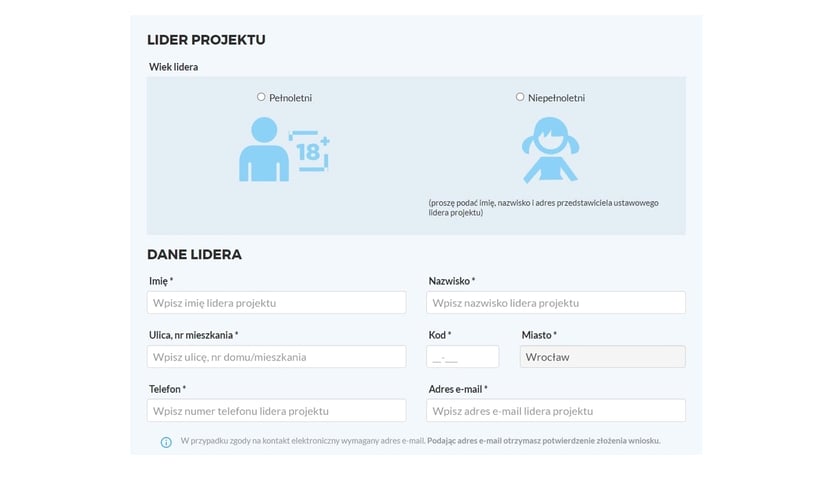 LIDER PROJEKTU

Wiek lidera

Pełnoletni

18+

Niepełnoletni

(proszę podać imię, nazwisko i adres przedstawiciela ustawowego lidera projektu)

DANE LIDERA

Imię *

Wpisz imię lidera projektu

Nazwisko *

Wpisz nazwisko lidera projektu

Ulica, nr mieszkania *

Wpisz ulicę, nr domu/mieszkania

Kod *

__-___

Miasto *

Wrocław

Telefon *

Wpisz numer telefonu lidera projektu

Adres e-mail *

Wpisz adres e-mail lidera projektu

W przypadku zgody na kontakt elektroniczny wymagany adres e-mail. Podając adres e-mail otrzymasz potwierdzenie złożenia wniosku.